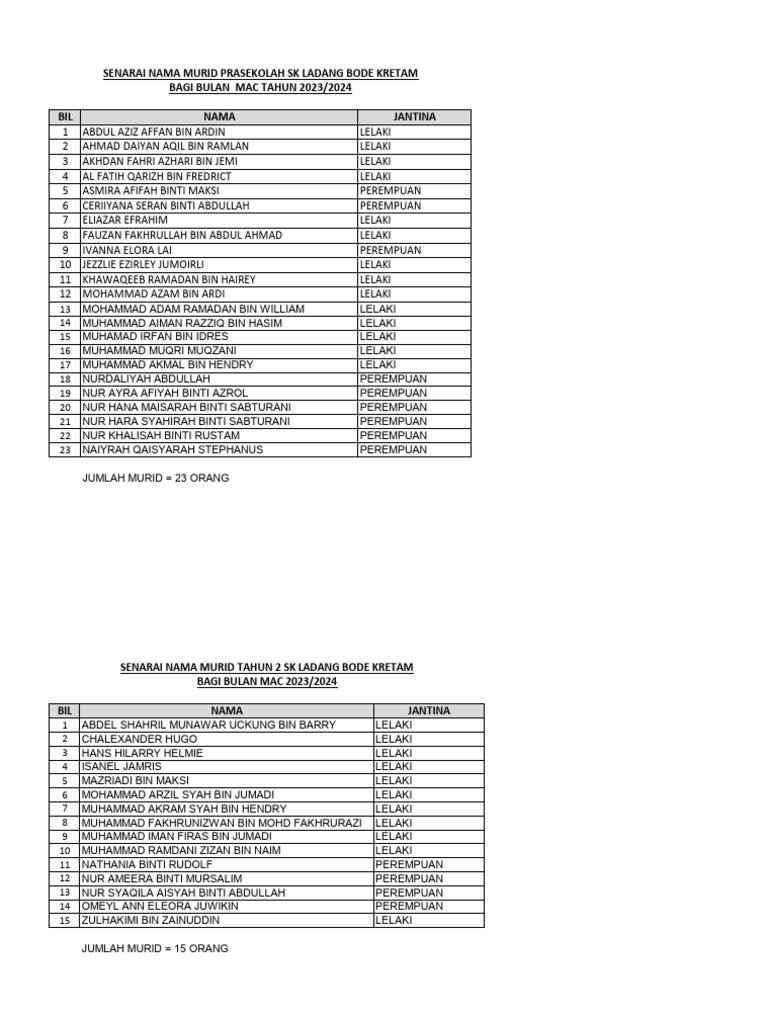 SENARAI NAMA MURID PRASEKOLAH SK LADANG BODE KRETAM
BAGI BULAN MAC TAHUN 2023/2024

| BIL | NAMA | JANTINA |
|---|---|---|
| 1 | ABDUL AZIZ AFFAN BIN ARDIN | LELAKI |
| 2 | AHMAD DAIYAN AQIL BIN RAMLAN | LELAKI |
| 3 | AKHDAN FAHRI AZHARI BIN JEMI | LELAKI |
| 4 | AL FATIH QARIZH BIN FREDRICT | LELAKI |
| 5 | ASMIRA AFIFAH BINTI MAKSI | PEREMPUAN |
| 6 | CERIIYANA SERAN BINTI ABDULLAH | PEREMPUAN |
| 7 | ELIAZAR EFRAHIM | LELAKI |
| 8 | FAUZAN FAKHRULLAH BIN ABDUL AHMAD | LELAKI |
| 9 | IVANNA ELORA LAI | PEREMPUAN |
| 10 | JEZZLIE EZIRLEY JUMOIRLI | LELAKI |
| 11 | KHAWAQEEB RAMADAN BIN HAIREY | LELAKI |
| 12 | MOHAMMAD AZAM BIN ARDI | LELAKI |
| 13 | MOHAMMAD ADAM RAMADAN BIN WILLIAM | LELAKI |
| 14 | MUHAMMAD AIMAN RAZZIQ BIN HASIM | LELAKI |
| 15 | MUHAMAD IRFAN BIN IDRES | LELAKI |
| 16 | MUHAMMAD MUQRI MUQZANI | LELAKI |
| 17 | MUHAMMAD AKMAL BIN HENDRY | LELAKI |
| 18 | NURDALIYAH ABDULLAH | PEREMPUAN |
| 19 | NUR AYRA AFIYAH BINTI AZROL | PEREMPUAN |
| 20 | NUR HANA MAISARAH BINTI SABTURANI | PEREMPUAN |
| 21 | NUR HARA SYAHIRAH BINTI SABTURANI | PEREMPUAN |
| 22 | NUR KHALISAH BINTI RUSTAM | PEREMPUAN |
| 23 | NAIYRAH QAISYARAH STEPHANUS | PEREMPUAN |

JUMLAH MURID = 23 ORANG

SENARAI NAMA MURID TAHUN 2 SK LADANG BODE KRETAM
BAGI BULAN MAC 2023/2024

| BIL | NAMA | JANTINA |
|---|---|---|
| 1 | ABDEL SHAHRIL MUNAWAR UCKUNG BIN BARRY | LELAKI |
| 2 | CHALEXANDER HUGO | LELAKI |
| 3 | HANS HILARRY HELMIE | LELAKI |
| 4 | ISANEL JAMRIS | LELAKI |
| 5 | MAZRIADI BIN MAKSI | LELAKI |
| 6 | MOHAMMAD ARZIL SYAH BIN JUMADI | LELAKI |
| 7 | MUHAMMAD AKRAM SYAH BIN HENDRY | LELAKI |
| 8 | MUHAMMAD FAKHRUNIZWAN BIN MOHD FAKHRURAZI | LELAKI |
| 9 | MUHAMMAD IMAN FIRAS BIN JUMADI | LELAKI |
| 10 | MUHAMMAD RAMDANI ZIZAN BIN NAIM | LELAKI |
| 11 | NATHANIA BINTI RUDOLF | PEREMPUAN |
| 12 | NUR AMEERA BINTI MURSALIM | PEREMPUAN |
| 13 | NUR SYAQILA AISYAH BINTI ABDULLAH | PEREMPUAN |
| 14 | OMEYL ANN ELEORA JUWIKIN | PEREMPUAN |
| 15 | ZULHAKIMI BIN ZAINUDDIN | LELAKI |

JUMLAH MURID = 15 ORANG